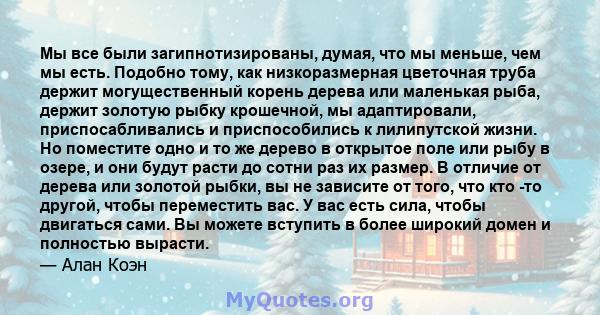 Мы все были загипнотизированы, думая, что мы меньше, чем мы есть. Подобно тому, как низкоразмерная цветочная труба держит могущественный корень дерева или маленькая рыба, держит золотую рыбку крошечной, мы адаптировали, приспосабливались и приспособились к лилипутской жизни. Но поместите одно и то же дерево в открытое поле или рыбу в озере, и они будут расти до сотни раз их размер. В отличие от дерева или золотой рыбки, вы не зависите от того, что кто -то другой, чтобы переместить вас. У вас есть сила, чтобы двигаться сами. Вы можете вступить в более широкий домен и полностью вырасти.
— Алан Коэн

MyQuotes.org